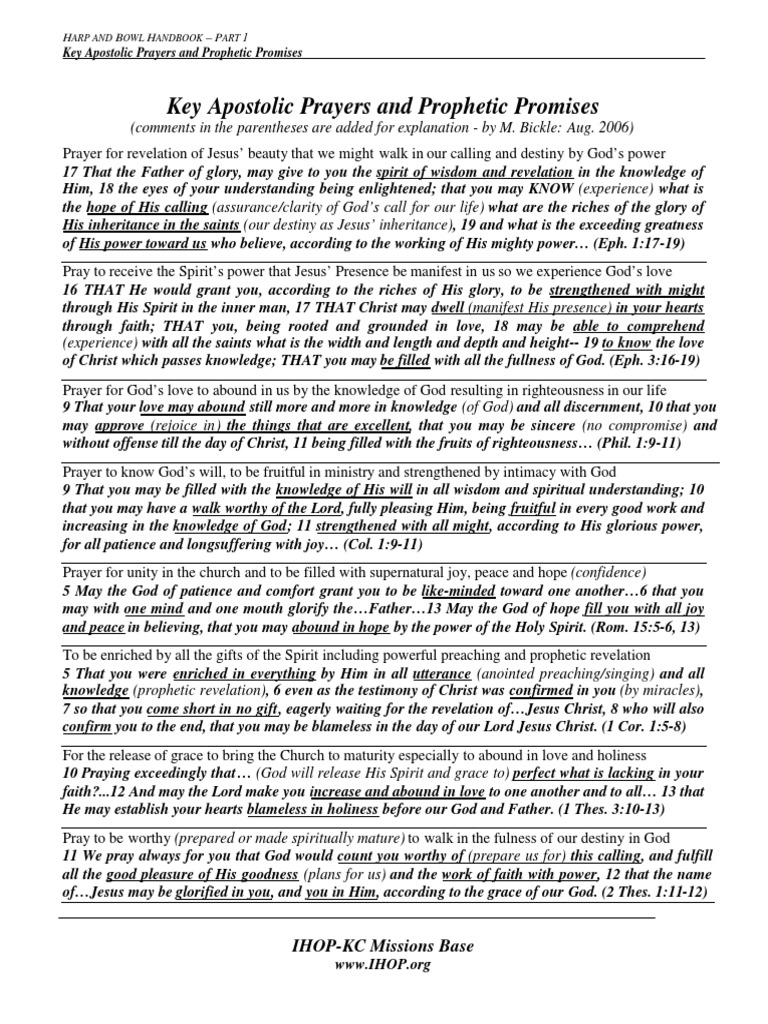 HARP AND BOWL HANDBOOK – PART 1
Key Apostolic Prayers and Prophetic Promises

Key Apostolic Prayers and Prophetic Promises
(comments in the parentheses are added for explanation - by M. Bickle: Aug. 2006)

Prayer for revelation of Jesus' beauty that we might walk in our calling and destiny by God's power
17 That the Father of glory, may give to you the spirit of wisdom and revelation in the knowledge of Him, 18 the eyes of your understanding being enlightened; that you may KNOW (experience) what is the hope of His calling (assurance/clarity of God's call for our life) what are the riches of the glory of His inheritance in the saints (our destiny as Jesus' inheritance), 19 and what is the exceeding greatness of His power toward us who believe, according to the working of His mighty power… (Eph. 1:17-19)

Pray to receive the Spirit's power that Jesus' Presence be manifest in us so we experience God's love
16 THAT He would grant you, according to the riches of His glory, to be strengthened with might through His Spirit in the inner man, 17 THAT Christ may dwell (manifest His presence) in your hearts through faith; THAT you, being rooted and grounded in love, 18 may be able to comprehend (experience) with all the saints what is the width and length and depth and height-- 19 to know the love of Christ which passes knowledge; THAT you may be filled with all the fullness of God. (Eph. 3:16-19)

Prayer for God's love to abound in us by the knowledge of God resulting in righteousness in our life
9 That your love may abound still more and more in knowledge (of God) and all discernment, 10 that you may approve (rejoice in) the things that are excellent, that you may be sincere (no compromise) and without offense till the day of Christ, 11 being filled with the fruits of righteousness… (Phil. 1:9-11)

Prayer to know God's will, to be fruitful in ministry and strengthened by intimacy with God
9 That you may be filled with the knowledge of His will in all wisdom and spiritual understanding; 10 that you may have a walk worthy of the Lord, fully pleasing Him, being fruitful in every good work and increasing in the knowledge of God; 11 strengthened with all might, according to His glorious power, for all patience and longsuffering with joy… (Col. 1:9-11)

Prayer for unity in the church and to be filled with supernatural joy, peace and hope (confidence)
5 May the God of patience and comfort grant you to be like-minded toward one another…6 that you may with one mind and one mouth glorify the…Father…13 May the God of hope fill you with all joy and peace in believing, that you may abound in hope by the power of the Holy Spirit. (Rom. 15:5-6, 13)

To be enriched by all the gifts of the Spirit including powerful preaching and prophetic revelation
5 That you were enriched in everything by Him in all utterance (anointed preaching/singing) and all knowledge (prophetic revelation), 6 even as the testimony of Christ was confirmed in you (by miracles), 7 so that you come short in no gift, eagerly waiting for the revelation of…Jesus Christ, 8 who will also confirm you to the end, that you may be blameless in the day of our Lord Jesus Christ. (1 Cor. 1:5-8)

For the release of grace to bring the Church to maturity especially to abound in love and holiness
10 Praying exceedingly that… (God will release His Spirit and grace to) perfect what is lacking in your faith?...12 And may the Lord make you increase and abound in love to one another and to all… 13 that He may establish your hearts blameless in holiness before our God and Father. (1 Thes. 3:10-13)

Pray to be worthy (prepared or made spiritually mature) to walk in the fulness of our destiny in God
11 We pray always for you that God would count you worthy of (prepare us for) this calling, and fulfill all the good pleasure of His goodness (plans for us) and the work of faith with power, 12 that the name of…Jesus may be glorified in you, and you in Him, according to the grace of our God. (2 Thes. 1:11-12)

IHOP-KC Missions Base
www.IHOP.org